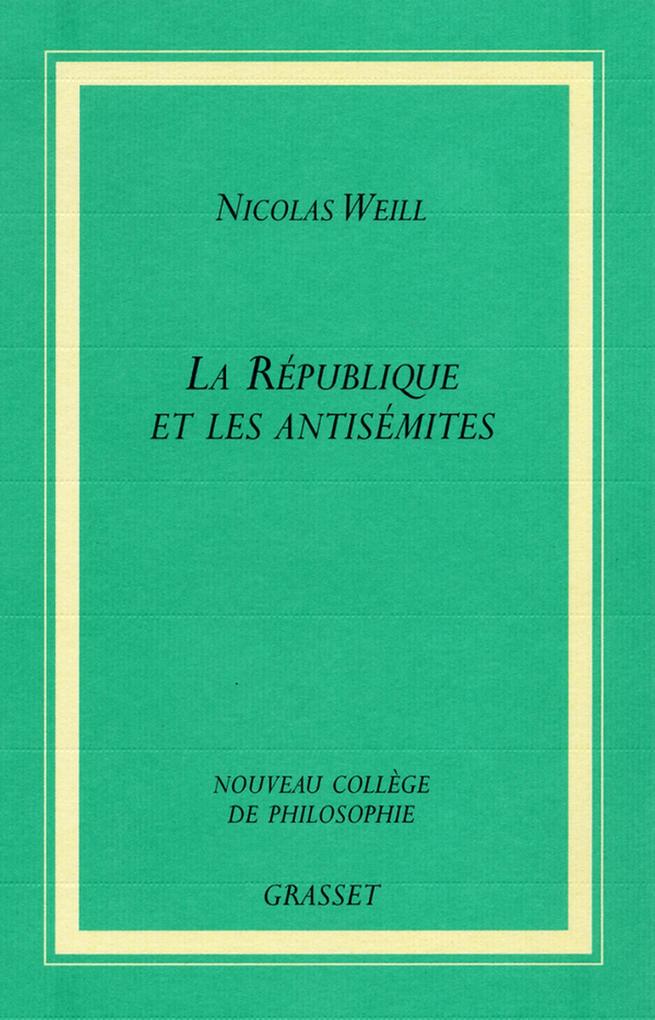 NICOLAS WEILL

LA RÉPUBLIQUE
ET LES ANTISÉMITES

NOUVEAU COLLÈGE
DE PHILOSOPHIE

GRASSET